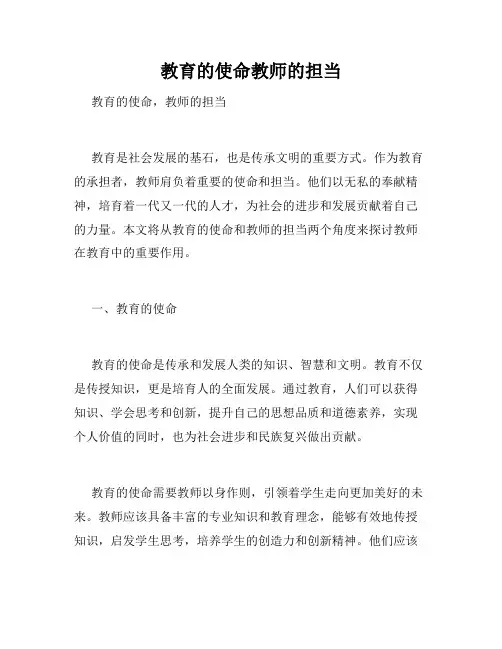 教育的使命教师的担当

教育的使命，教师的担当

教育是社会发展的基石，也是传承文明的重要方式。作为教育的承担者，教师肩负着重要的使命和担当。他们以无私的奉献精神，培育着一代又一代的人才，为社会的进步和发展贡献着自己的力量。本文将从教育的使命和教师的担当两个角度来探讨教师在教育中的重要作用。

一、教育的使命

教育的使命是传承和发展人类的知识、智慧和文明。教育不仅是传授知识，更是培育人的全面发展。通过教育，人们可以获得知识、学会思考和创新，提升自己的思想品质和道德素养，实现个人价值的同时，也为社会进步和民族复兴做出贡献。

教育的使命需要教师以身作则，引领着学生走向更加美好的未来。教师应该具备丰富的专业知识和教育理念，能够有效地传授知识，启发学生思考，培养学生的创造力和创新精神。他们应该